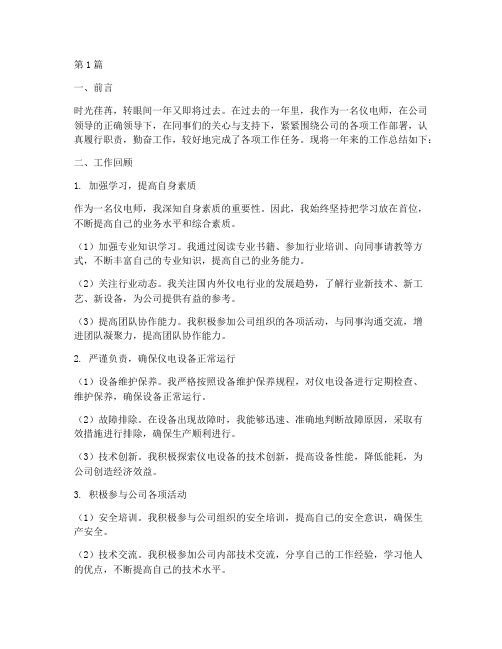 第1篇

一、前言

时光荏苒，转眼间一年又即将过去。在过去的一年里，我作为一名仪电师，在公司领导的正确领导下，在同事们的关心与支持下，紧紧围绕公司的各项工作部署，认真履行职责，勤奋工作，较好地完成了各项工作任务。现将一年来的工作总结如下：

二、工作回顾

1. 加强学习，提高自身素质

作为一名仪电师，我深知自身素质的重要性。因此，我始终坚持把学习放在首位，不断提高自己的业务水平和综合素质。

（1）加强专业知识学习。我通过阅读专业书籍、参加行业培训、向同事请教等方式，不断丰富自己的专业知识，提高自己的业务能力。

（2）关注行业动态。我关注国内外仪电行业的发展趋势，了解行业新技术、新工艺、新设备，为公司提供有益的参考。

（3）提高团队协作能力。我积极参加公司组织的各项活动，与同事沟通交流，增进团队凝聚力，提高团队协作能力。

2. 严谨负责，确保仪电设备正常运行

（1）设备维护保养。我严格按照设备维护保养规程，对仪电设备进行定期检查、维护保养，确保设备正常运行。

（2）故障排除。在设备出现故障时，我能够迅速、准确地判断故障原因，采取有效措施进行排除，确保生产顺利进行。

（3）技术创新。我积极探索仪电设备的技术创新，提高设备性能，降低能耗，为公司创造经济效益。

3. 积极参与公司各项活动

（1）安全培训。我积极参与公司组织的安全培训，提高自己的安全意识，确保生产安全。

（2）技术交流。我积极参加公司内部技术交流，分享自己的工作经验，学习他人的优点，不断提高自己的技术水平。